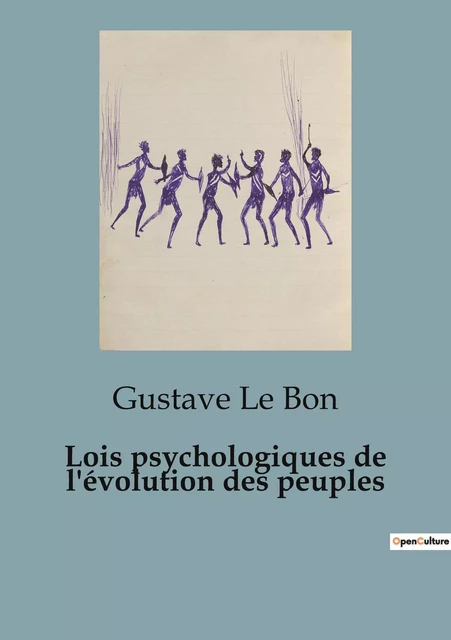 Gustave Le Bon

Lois psychologiques de l'évolution des peuples

OpenCulture